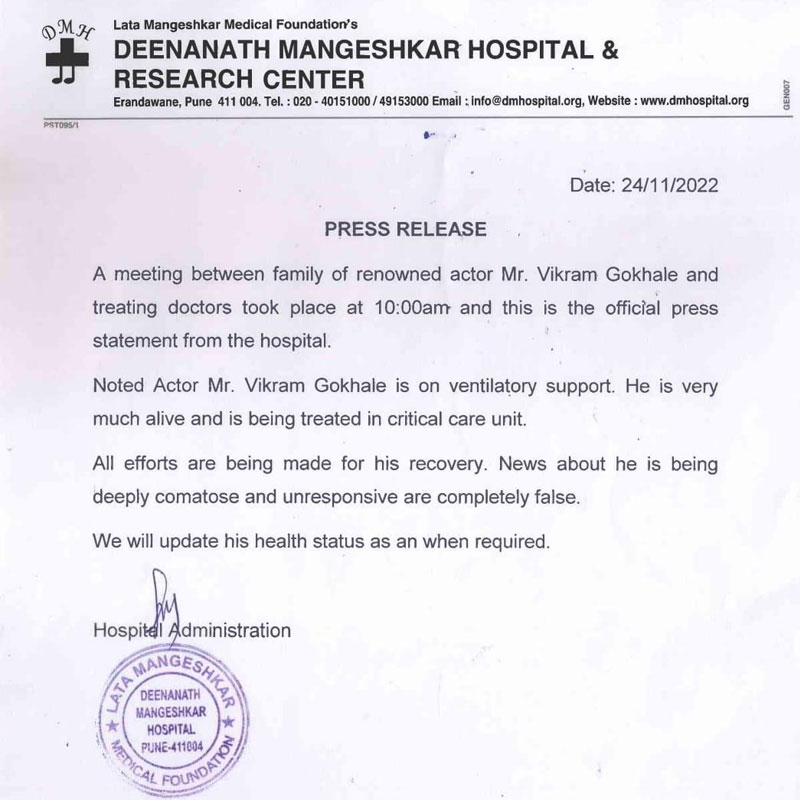 DMH

Lata Mangeshkar Medical Foundation's
DEENANATH MANGESHKAR HOSPITAL & RESEARCH CENTER
Erandawane, Pune 411 004. Tel. : 020 - 40151000 / 49153000 Email : info@dmhospital.org, Website : www.dmhospital.org

GEN007

PST095/1

Date: 24/11/2022

PRESS RELEASE

A meeting between family of renowned actor Mr. Vikram Gokhale and treating doctors took place at 10:00am and this is the official press statement from the hospital.

Noted Actor Mr. Vikram Gokhale is on ventilatory support. He is very much alive and is being treated in critical care unit.

All efforts are being made for his recovery. News about he is being deeply comatose and unresponsive are completely false.

We will update his health status as an when required.

Hospital Administration

LATA MANGESHKAR MEDICAL FOUNDATION
DEENANATH MANGESHKAR HOSPITAL PUNE-411004